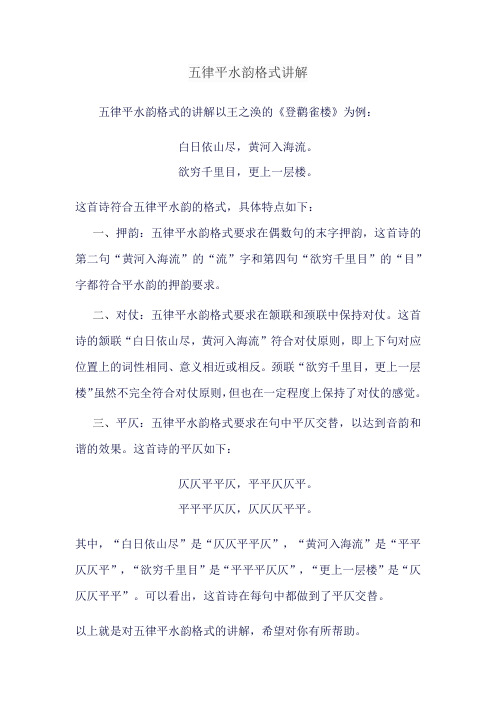 五律平水韵格式讲解

五律平水韵格式的讲解以王之涣的《登鹳雀楼》为例：

白日依山尽，黄河入海流。
欲穷千里目，更上一层楼。

这首诗符合五律平水韵的格式，具体特点如下：

一、押韵：五律平水韵格式要求在偶数句的末字押韵，这首诗的第二句“黄河入海流”的“流”字和第四句“欲穷千里目”的“目”字都符合平水韵的押韵要求。

二、对仗：五律平水韵格式要求在颔联和颈联中保持对仗。这首诗的颔联“白日依山尽，黄河入海流”符合对仗原则，即上下句对应位置上的词性相同、意义相近或相反。颈联“欲穷千里目，更上一层楼”虽然不完全符合对仗原则，但也在一定程度上保持了对仗的感觉。

三、平仄：五律平水韵格式要求在句中平仄交替，以达到音韵和谐的效果。这首诗的平仄如下：

仄仄平平仄，平平仄仄平。
平平平仄仄，仄仄仄平平。

其中，“白日依山尽”是“仄仄平平仄”，“黄河入海流”是“平平仄仄平”，“欲穷千里目”是“平平平仄仄”，“更上一层楼”是“仄仄仄平平”。可以看出，这首诗在每句中都做到了平仄交替。

以上就是对五律平水韵格式的讲解，希望对你有所帮助。